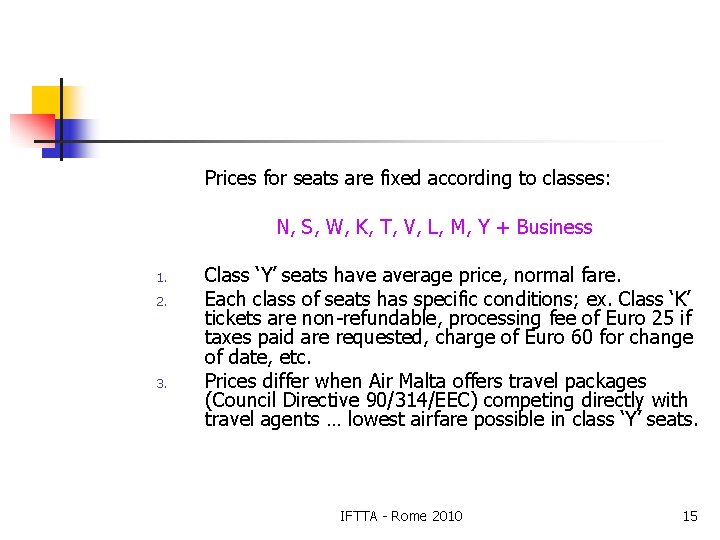 Prices for seats are fixed according to classes:

N, S, W, K, T, V, L, M, Y + Business

1. Class ‘Y’ seats have average price, normal fare.
2. Each class of seats has specific conditions; ex. Class ‘K’ tickets are non-refundable, processing fee of Euro 25 if taxes paid are requested, charge of Euro 60 for change of date, etc.
3. Prices differ when Air Malta offers travel packages (Council Directive 90/314/EEC) competing directly with travel agents … lowest airfare possible in class ‘Y’ seats.

IFTTA - Rome 2010

15